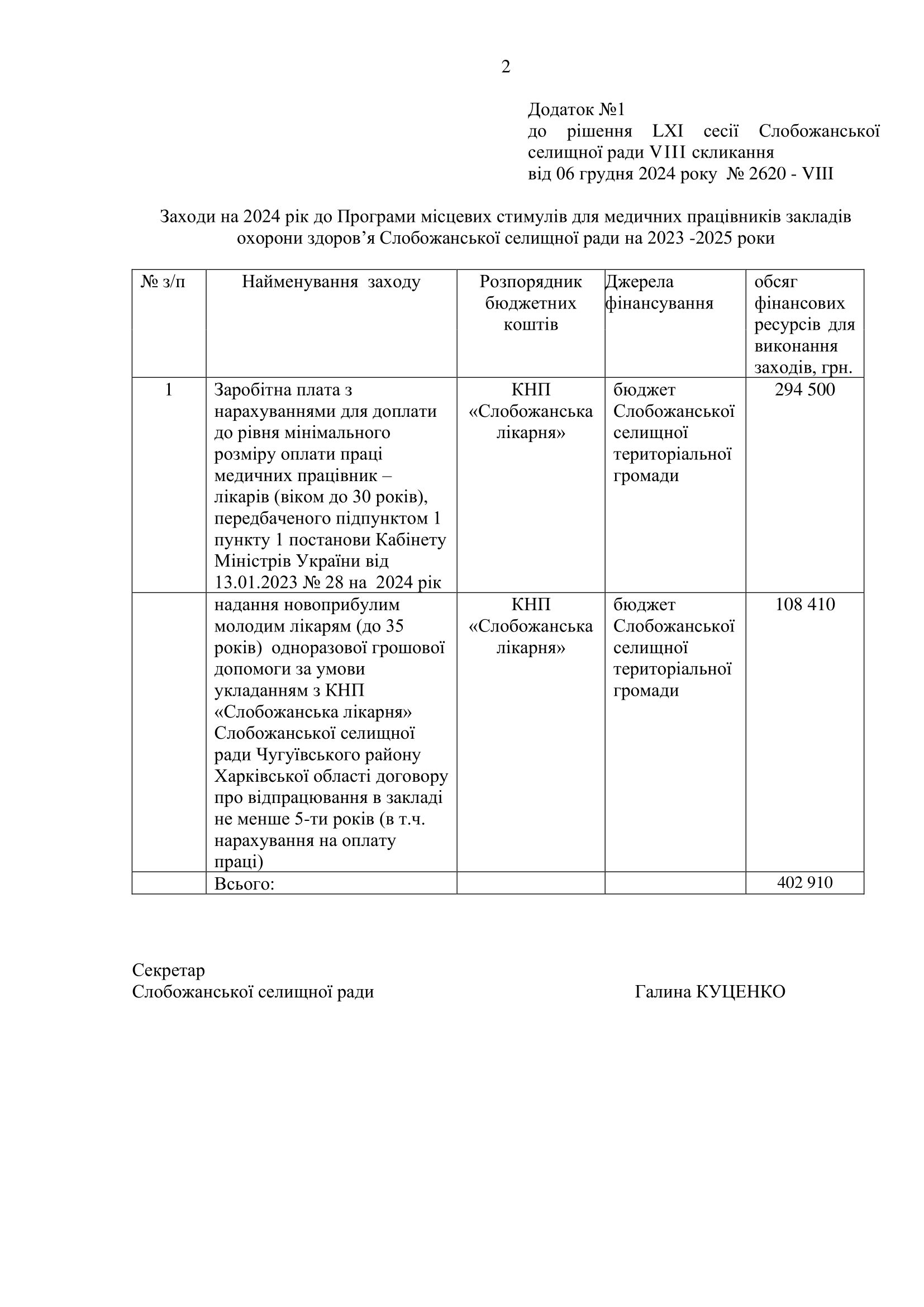 2

Додаток №1
до рішення LXI сесії Слобожанської селищної ради VIII скликання
від 06 грудня 2024 року № 2620 - VIII

Заходи на 2024 рік до Програми місцевих стимулів для медичних працівників закладів охорони здоров’я Слобожанської селищної ради на 2023 -2025 роки

| № з/п | Найменування заходу | Розпорядник бюджетних коштів | Джерела фінансування | обсяг фінансових ресурсів для виконання заходів, грн. |
|---|---|---|---|---|
| 1 | Заробітна плата з нарахуваннями для доплати до рівня мінімального розміру оплати праці медичних працівник – лікарів (віком до 30 років), передбаченого підпунктом 1 пункту 1 постанови Кабінету Міністрів України від 13.01.2023 № 28 на 2024 рік | КНП «Слобожанська лікарня» | бюджет Слобожанської селищної територіальної громади | 294 500 |
| | надання новоприбулим молодим лікарям (до 35 років) одноразової грошової допомоги за умови укладанням з КНП «Слобожанська лікарня» Слобожанської селищної ради Чугуївського району Харківської області договору про відпрацювання в закладі не менше 5-ти років (в т.ч. нарахування на оплату праці) | КНП «Слобожанська лікарня» | бюджет Слобожанської селищної територіальної громади | 108 410 |
| | Всього: | | | 402 910 |

Секретар
Слобожанської селищної ради Галина КУЦЕНКО